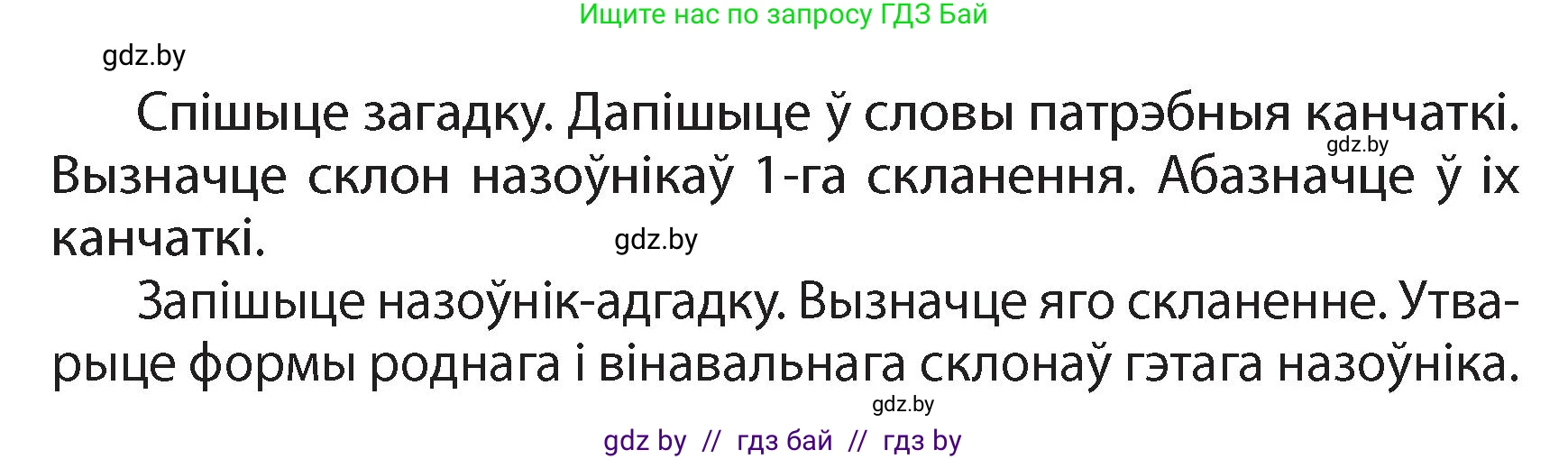 Ищите нас по запросу ГДЗ Бай

gdz.by

Спішыце загадку. Дапішыце ў словы патрэбныя канчаткі. Вызначце склон назоўнікаў 1-га скланення. Абазначце ў іх канчаткі.

gdz.by

gdz.by

Запішыце назоўнік-адгадку. Вызначце яго скланенне. Утварыце формы роднага і вінавальнага склонаў гэтага назоўніка.

gdz.by

gdz by // гдз бай // гдз by